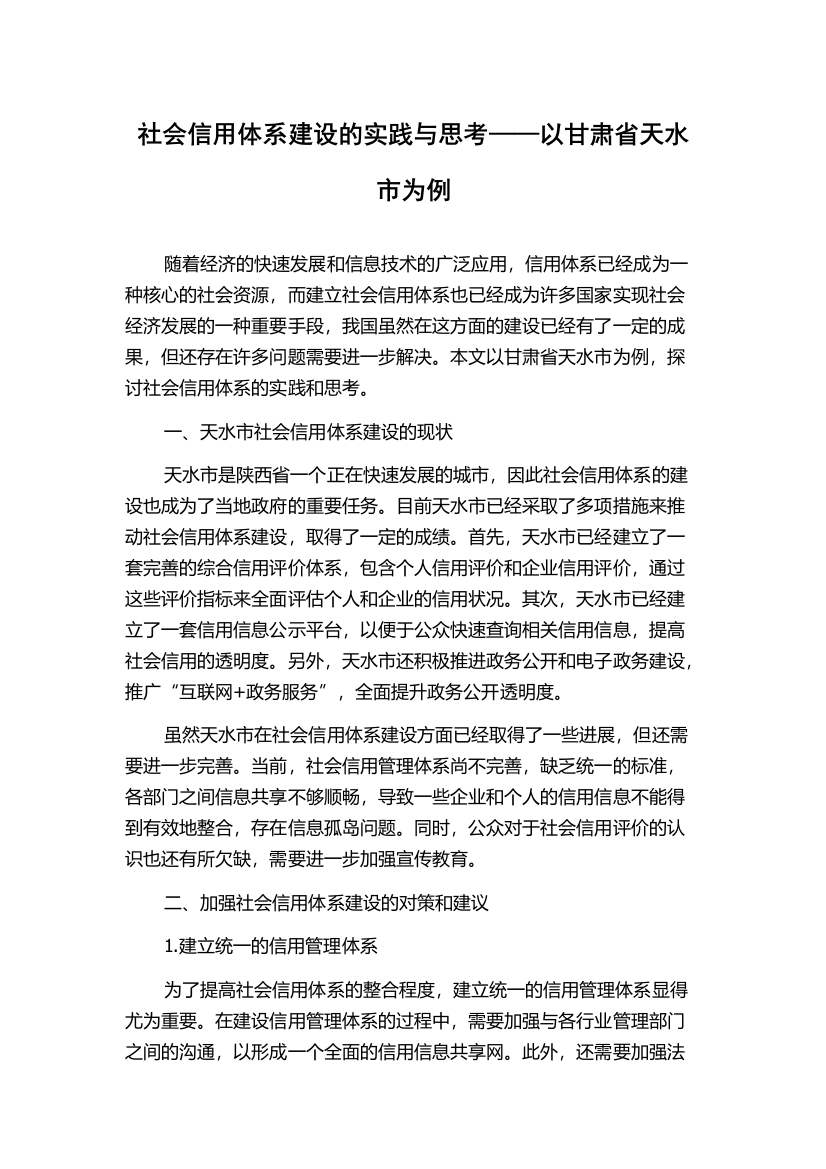 社会信用体系建设的实践与思考——以甘肃省天水市为例

随着经济的快速发展和信息技术的广泛应用，信用体系已经成为一种核心的社会资源，而建立社会信用体系也已经成为许多国家实现社会经济发展的一种重要手段，我国虽然在这方面的建设已经有了一定的成果，但还存在许多问题需要进一步解决。本文以甘肃省天水市为例，探讨社会信用体系的实践和思考。

一、天水市社会信用体系建设的现状

天水市是陕西省一个正在快速发展的城市，因此社会信用体系的建设也成为了当地政府的重要任务。目前天水市已经采取了多项措施来推动社会信用体系建设，取得了一定的成绩。首先，天水市已经建立了一套完善的综合信用评价体系，包含个人信用评价和企业信用评价，通过这些评价指标来全面评估个人和企业的信用状况。其次，天水市已经建立了一套信用信息公示平台，以便于公众快速查询相关信用信息，提高社会信用的透明度。另外，天水市还积极推进政务公开和电子政务建设，推广“互联网+政务服务”，全面提升政务公开透明度。

虽然天水市在社会信用体系建设方面已经取得了一些进展，但还需要进一步完善。当前，社会信用管理体系尚不完善，缺乏统一的标准，各部门之间信息共享不够顺畅，导致一些企业和个人的信用信息不能得到有效地整合，存在信息孤岛问题。同时，公众对于社会信用评价的认识也还有所欠缺，需要进一步加强宣传教育。

二、加强社会信用体系建设的对策和建议

1.建立统一的信用管理体系

为了提高社会信用体系的整合程度，建立统一的信用管理体系显得尤为重要。在建设信用管理体系的过程中，需要加强与各行业管理部门之间的沟通，以形成一个全面的信用信息共享网。此外，还需要加强法